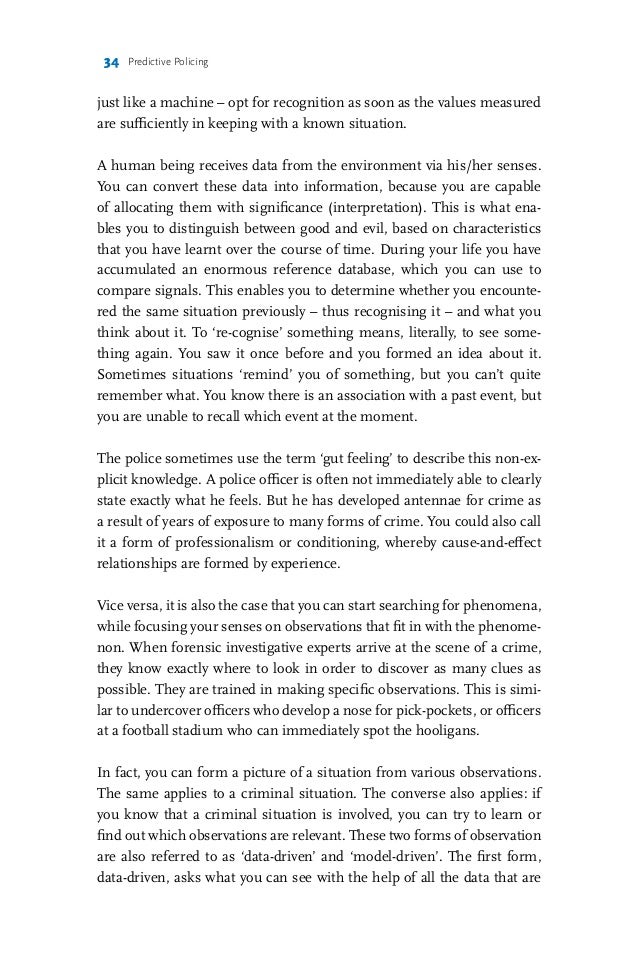 34 Predictive Policing

just like a machine – opt for recognition as soon as the values measured are sufficiently in keeping with a known situation.

A human being receives data from the environment via his/her senses. You can convert these data into information, because you are capable of allocating them with significance (interpretation). This is what enables you to distinguish between good and evil, based on characteristics that you have learnt over the course of time. During your life you have accumulated an enormous reference database, which you can use to compare signals. This enables you to determine whether you encountered the same situation previously – thus recognising it – and what you think about it. To 're-cognise' something means, literally, to see something again. You saw it once before and you formed an idea about it. Sometimes situations 'remind' you of something, but you can't quite remember what. You know there is an association with a past event, but you are unable to recall which event at the moment.

The police sometimes use the term 'gut feeling' to describe this non-explicit knowledge. A police officer is often not immediately able to clearly state exactly what he feels. But he has developed antennae for crime as a result of years of exposure to many forms of crime. You could also call it a form of professionalism or conditioning, whereby cause-and-effect relationships are formed by experience.

Vice versa, it is also the case that you can start searching for phenomena, while focusing your senses on observations that fit in with the phenomenon. When forensic investigative experts arrive at the scene of a crime, they know exactly where to look in order to discover as many clues as possible. They are trained in making specific observations. This is similar to undercover officers who develop a nose for pick-pockets, or officers at a football stadium who can immediately spot the hooligans.

In fact, you can form a picture of a situation from various observations. The same applies to a criminal situation. The converse also applies: if you know that a criminal situation is involved, you can try to learn or find out which observations are relevant. These two forms of observation are also referred to as 'data-driven' and 'model-driven'. The first form, data-driven, asks what you can see with the help of all the data that are